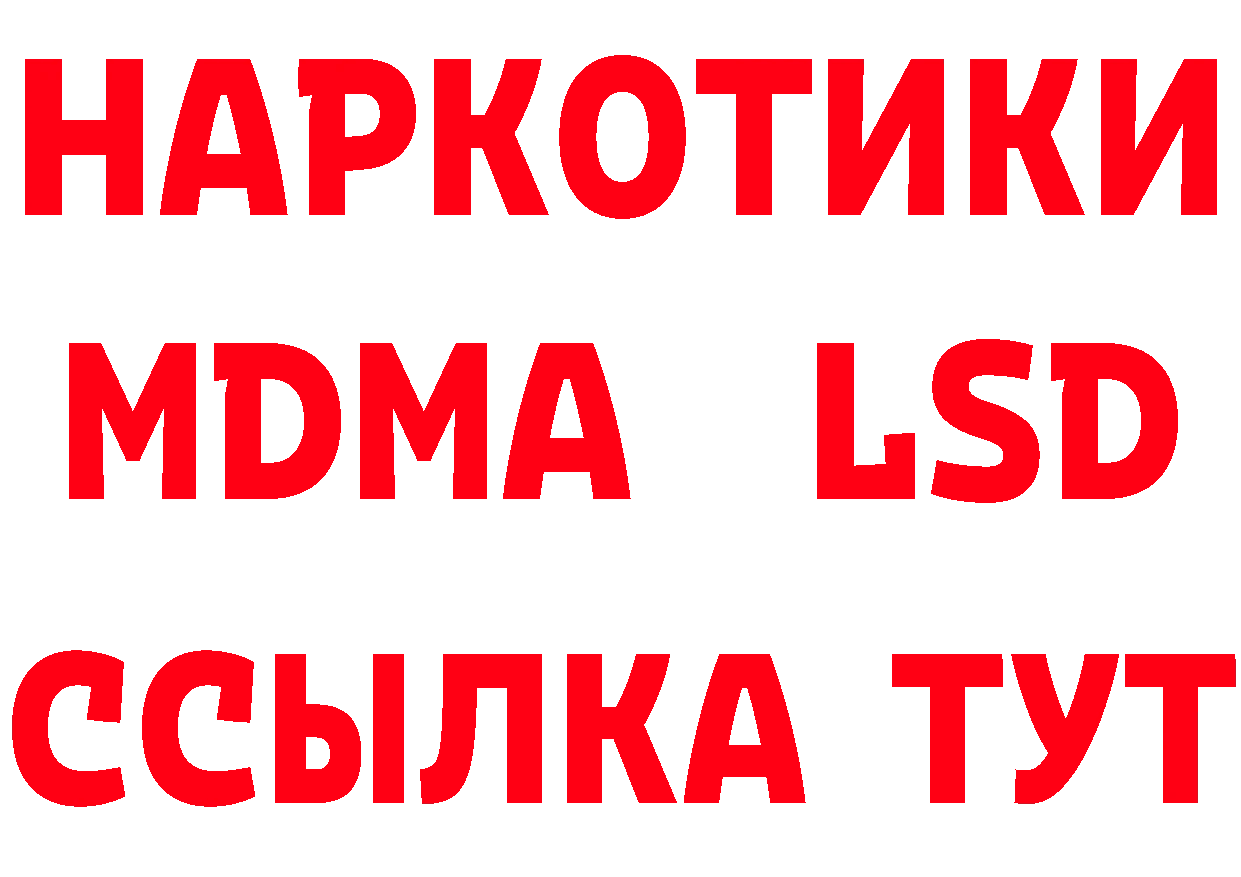 НАРКОТИКИ
MDMA LSD
ССЫЛКА ТУТ